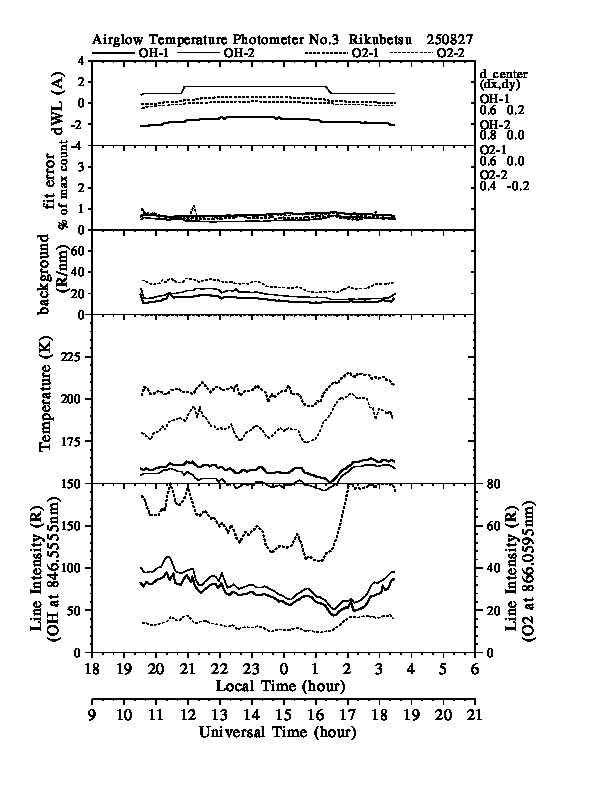 Airglow Temperature Photometer No.3 Rikubetsu 250827

OH-1 OH-2 O2-1 O2-2

dWL (A)
4
2
0
-2
-4

d_center
(dx,dy)
OH-1
0.6 0.2
OH-2
0.8 0.0
O2-1
0.6 0.0
O2-2
0.4 -0.2

fit error
% of max count
3
2
1
0

background
(R/nm)
60
40
20
0

Temperature (K)
225
200
175
150

Line Intensity (R)
(OH at 846.5555nm)
150
100
50
0

Line Intensity (R)
(O2 at 866.0595nm)
80
60
40
20
0

18 19 20 21 22 23 0 1 2 3 4 5 6
Local Time (hour)

9 10 11 12 13 14 15 16 17 18 19 20 21
Universal Time (hour)